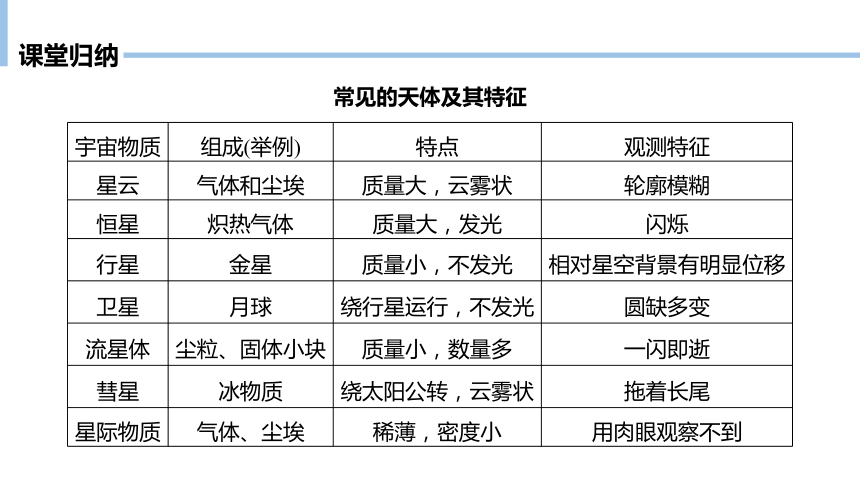 课堂归纳

常见的天体及其特征

| 宇宙物质 | 组成(举例) | 特点 | 观测特征 |
|---|---|---|---|
| 星云 | 气体和尘埃 | 质量大，云雾状 | 轮廓模糊 |
| 恒星 | 炽热气体 | 质量大，发光 | 闪烁 |
| 行星 | 金星 | 质量小，不发光 | 相对星空背景有明显位移 |
| 卫星 | 月球 | 绕行星运行，不发光 | 圆缺多变 |
| 流星体 | 尘粒、固体小块 | 质量小，数量多 | 一闪即逝 |
| 彗星 | 冰物质 | 绕太阳公转，云雾状 | 拖着长尾 |
| 星际物质 | 气体、尘埃 | 稀薄，密度小 | 用肉眼观察不到 |